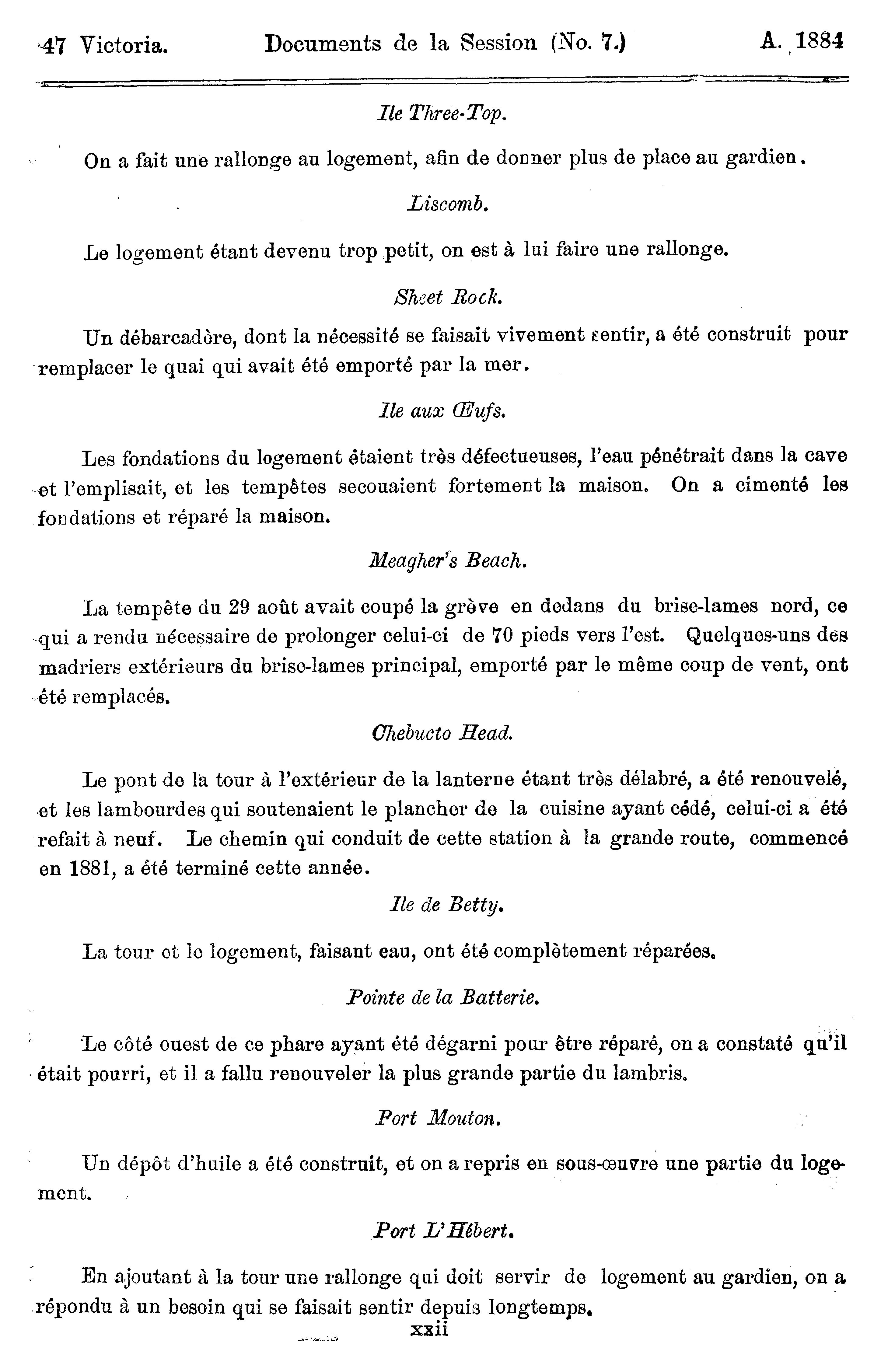 47 Victoria. Documents de la Session (No. 7.) A. 1884

Ile Three-Top.

On a fait une rallonge au logement, afin de donner plus de place au gardien.

Liscomb.

Le logement étant devenu trop petit, on est à lui faire une rallonge.

Sheet Rock.

Un débarcadère, dont la nécessité se faisait vivement sentir, a été construit pour remplacer le quai qui avait été emporté par la mer.

Ile aux Œufs.

Les fondations du logement étaient très défectueuses, l'eau pénétrait dans la cave et l'emplisait, et les tempêtes secouaient fortement la maison. On a cimenté les fondations et réparé la maison.

Meagher's Beach.

La tempête du 29 août avait coupé la grève en dedans du brise-lames nord, ce qui a rendu nécessaire de prolonger celui-ci de 70 pieds vers l'est. Quelques-uns des madriers extérieurs du brise-lames principal, emporté par le même coup de vent, ont été remplacés.

Chebucto Head.

Le pont de la tour à l'extérieur de la lanterne étant très délabré, a été renouvelé, et les lambourdes qui soutenaient le plancher de la cuisine ayant cédé, celui-ci a été refait à neuf. Le chemin qui conduit de cette station à la grande route, commencé en 1881, a été terminé cette année.

Ile de Betty.

La tour et le logement, faisant eau, ont été complètement réparées.

Pointe de la Batterie.

Le côté ouest de ce phare ayant été dégarni pour être réparé, on a constaté qu'il était pourri, et il a fallu renouveler la plus grande partie du lambris.

Port Mouton.

Un dépôt d'huile a été construit, et on a repris en sous-œuvre une partie du logement.

Port L'Hébert.

En ajoutant à la tour une rallonge qui doit servir de logement au gardien, on a répondu à un besoin qui se faisait sentir depuis longtemps.

xxii